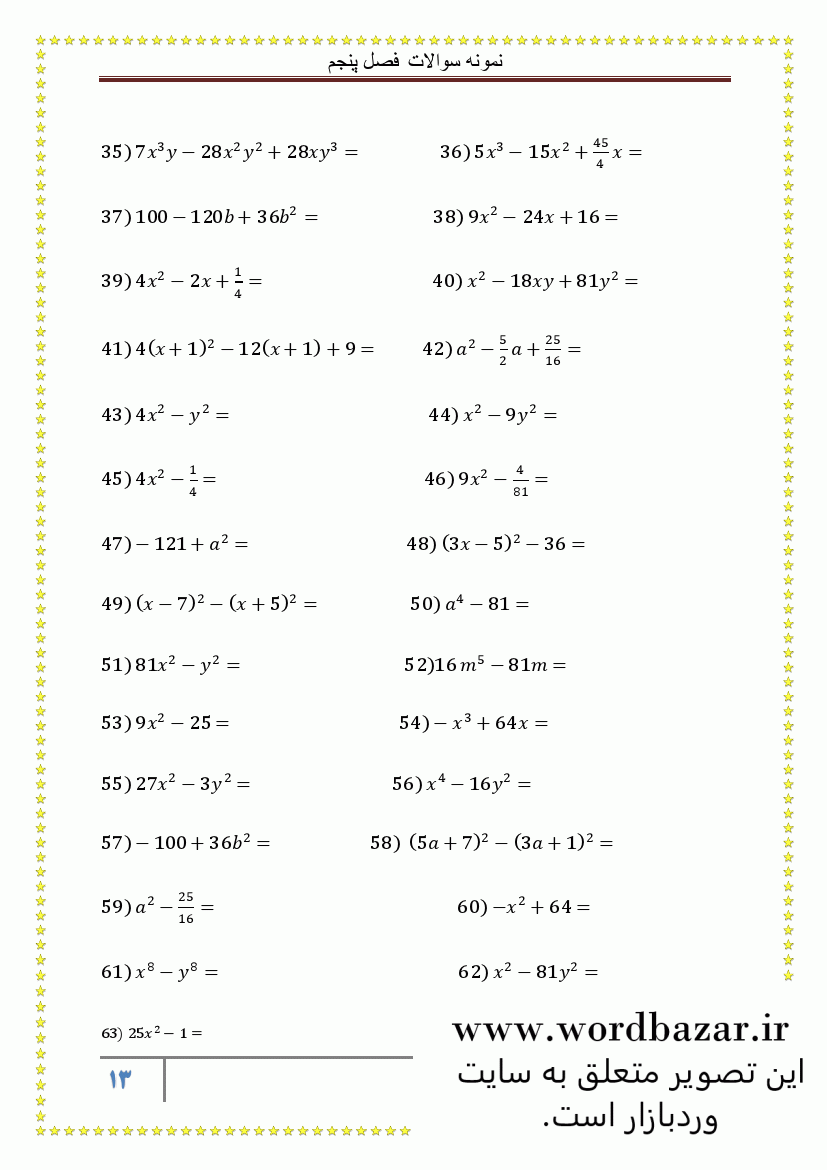 نمونه سوالات فصل پنجم

35) $7x^3y - 28x^2y^2 + 28xy^3 =$

36) $5x^3 - 15x^2 + \frac{45}{4}x =$

37) $100 - 120b + 36b^2 =$

38) $9x^2 - 24x + 16 =$

39) $4x^2 - 2x + \frac{1}{4} =$

40) $x^2 - 18xy + 81y^2 =$

41) $4(x+1)^2 - 12(x+1) + 9 =$

42) $a^2 - \frac{5}{2}a + \frac{25}{16} =$

43) $4x^2 - y^2 =$

44) $x^2 - 9y^2 =$

45) $4x^2 - \frac{1}{4} =$

46) $9x^2 - \frac{4}{81} =$

47) $-121 + a^2 =$

48) $(3x-5)^2 - 36 =$

49) $(x-7)^2 - (x+5)^2 =$

50) $a^4 - 81 =$

51) $81x^2 - y^2 =$

52) $16m^5 - 81m =$

53) $9x^2 - 25 =$

54) $-x^3 + 64x =$

55) $27x^2 - 3y^2 =$

56) $x^4 - 16y^2 =$

57) $-100 + 36b^2 =$

58) $(5a+7)^2 - (3a+1)^2 =$

59) $a^2 - \frac{25}{16} =$

60) $-x^2 + 64 =$

61) $x^8 - y^8 =$

62) $x^2 - 81y^2 =$

63) $25x^2 - 1 =$

۱۳

www.wordbazar.ir
این تصویر متعلق به سایت وردبازار است.